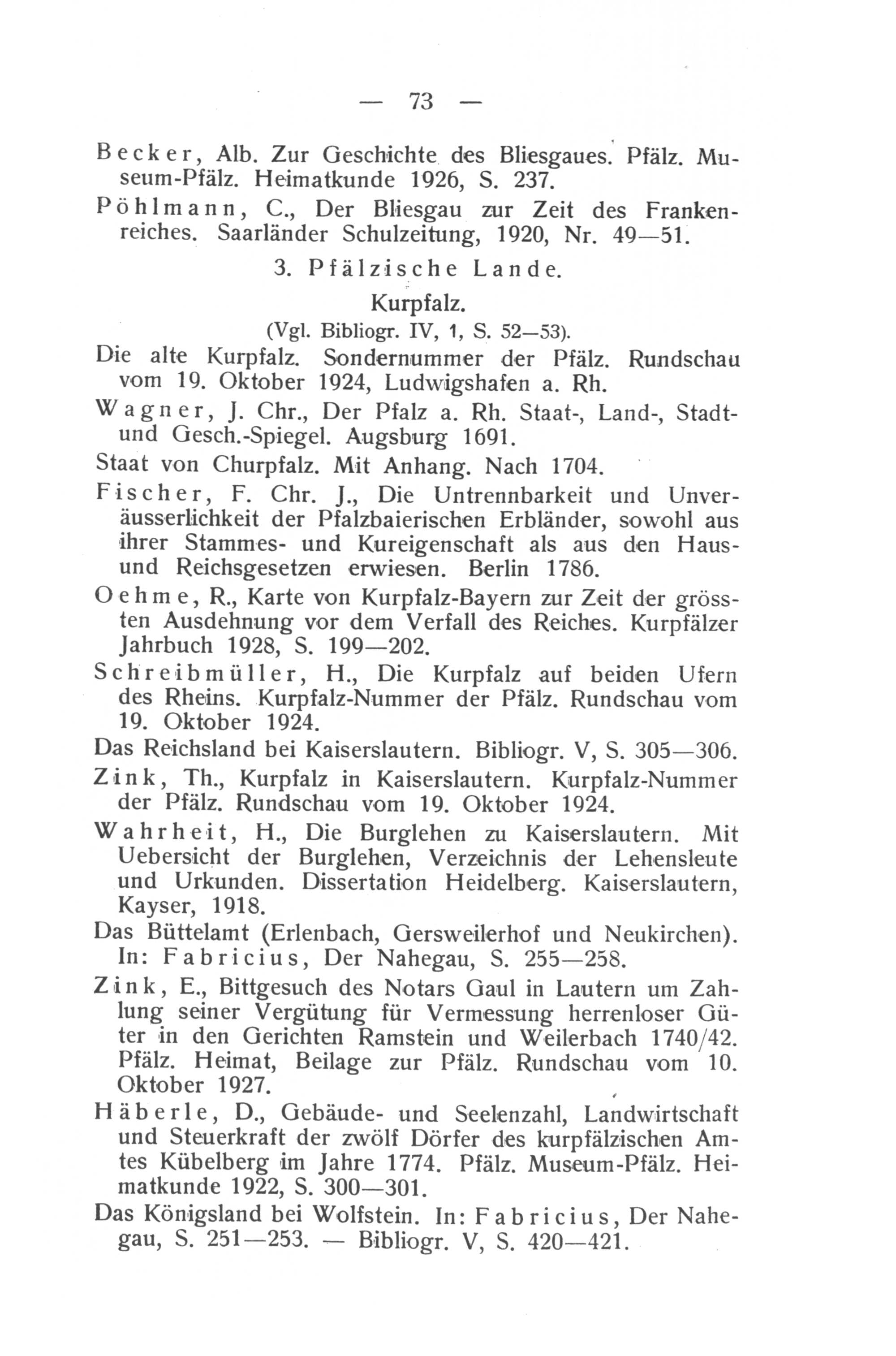 — 73 —

Becker, Alb. Zur Geschichte des Bliesgaues. Pfälz. Museum-Pfälz. Heimatkunde 1926, S. 237.

Pöhlmann, C., Der Bliesgau zur Zeit des Frankenreiches. Saarländer Schulzeitung, 1920, Nr. 49—51.

3. Pfälzische Lande.

Kurpfalz.

(Vgl. Bibliogr. IV, 1, S. 52—53).

Die alte Kurpfalz. Sondernummer der Pfälz. Rundschau vom 19. Oktober 1924, Ludwigshafen a. Rh.

Wagner, J. Chr., Der Pfalz a. Rh. Staat-, Land-, Stadt- und Gesch.-Spiegel. Augsburg 1691.

Staat von Churpfalz. Mit Anhang. Nach 1704.

Fischer, F. Chr. J., Die Untrennbarkeit und Unveräusserlichkeit der Pfalzbaierischen Erbländer, sowohl aus ihrer Stammes- und Kureigenschaft als aus den Haus- und Reichsgesetzen erwiesen. Berlin 1786.

Oehme, R., Karte von Kurpfalz-Bayern zur Zeit der grössten Ausdehnung vor dem Verfall des Reiches. Kurpfälzer Jahrbuch 1928, S. 199—202.

Schreibmüller, H., Die Kurpfalz auf beiden Ufern des Rheins. Kurpfalz-Nummer der Pfälz. Rundschau vom 19. Oktober 1924.

Das Reichsland bei Kaiserslautern. Bibliogr. V, S. 305—306.

Zink, Th., Kurpfalz in Kaiserslautern. Kurpfalz-Nummer der Pfälz. Rundschau vom 19. Oktober 1924.

Wahrheit, H., Die Burglehen zu Kaiserslautern. Mit Uebersicht der Burglehen, Verzeichnis der Lehensleute und Urkunden. Dissertation Heidelberg. Kaiserslautern, Kayser, 1918.

Das Büttelamt (Erlenbach, Gersweilerhof und Neukirchen). In: Fabricius, Der Nahegau, S. 255—258.

Zink, E., Bittgesuch des Notars Gaul in Lautern um Zahlung seiner Vergütung für Vermessung herrenloser Güter in den Gerichten Ramstein und Weilerbach 1740/42. Pfälz. Heimat, Beilage zur Pfälz. Rundschau vom 10. Oktober 1927.

Häberle, D., Gebäude- und Seelenzahl, Landwirtschaft und Steuerkraft der zwölf Dörfer des kurpfälzischen Amtes Kübelberg im Jahre 1774. Pfälz. Museum-Pfälz. Heimatkunde 1922, S. 300—301.

Das Königsland bei Wolfstein. In: Fabricius, Der Nahegau, S. 251—253. — Bibliogr. V, S. 420—421.